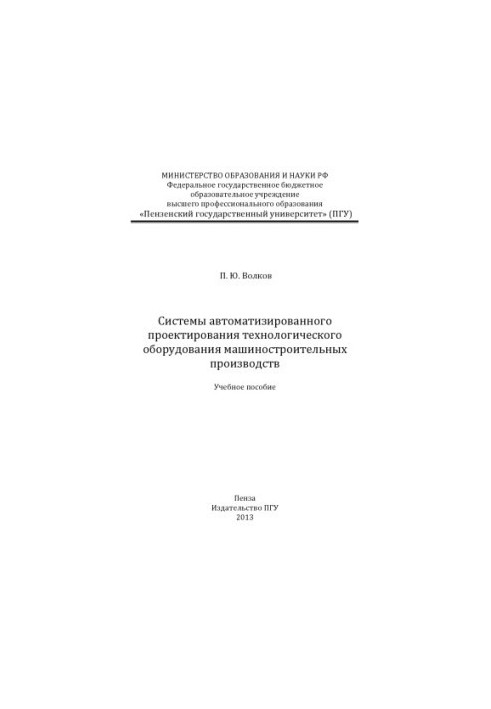 МИНИСТЕРСТВО ОБРАЗОВАНИЯ И НАУКИ РФ
Федеральное государственное бюджетное
образовательное учреждение
высшего профессионального образования
«Пензенский государственный университет» (ПГУ)

П. Ю. Волков

Системы автоматизированного проектирования технологического оборудования машиностроительных производств

Учебное пособие

Пенза
Издательство ПГУ
2013